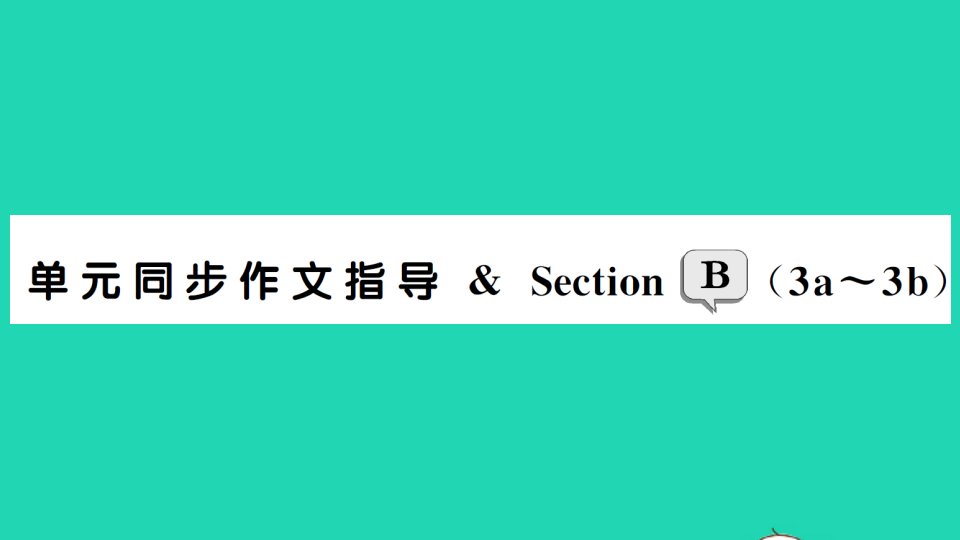 单元同步作文指导 & Section B（3a～3b）